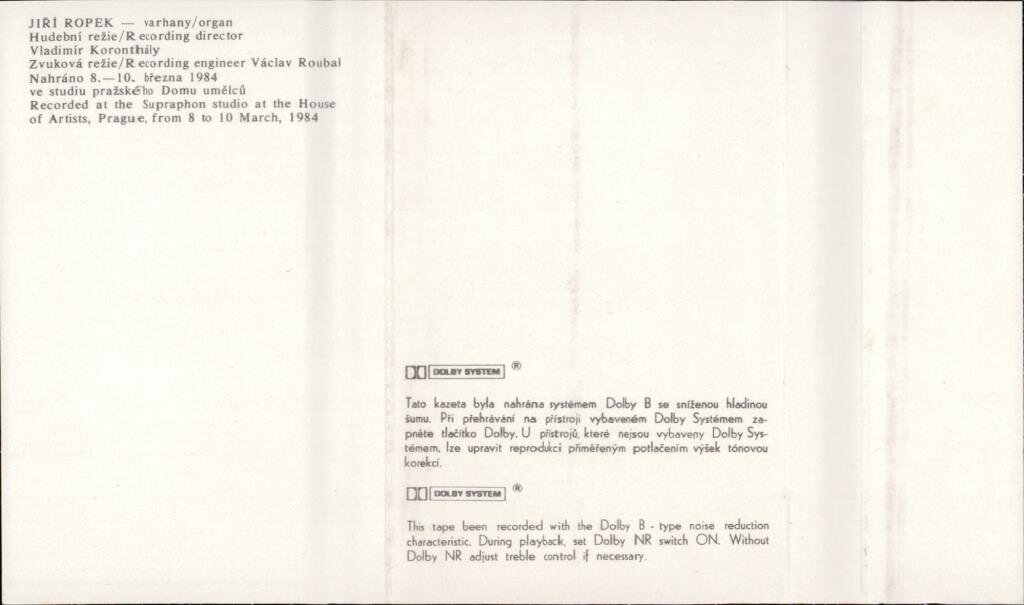 JIŘÍ ROPEK — varhany/organ
Hudební režie/Recording director
Vladimír Koronthály
Zvuková režie/Recording engineer Václav Roubal
Nahráno 8.—10. března 1984
ve studiu pražského Domu umělců
Recorded at the Supraphon studio at the House of Artists, Prague, from 8 to 10 March, 1984

DOLBY SYSTEM ®

Tato kazeta byla nahrána systémem Dolby B se sníženou hladinou šumu. Při přehrávání na přístroji vybaveném Dolby Systémem zapněte tlačítko Dolby. U přístrojů, které nejsou vybaveny Dolby Systémem, lze upravit reprodukci přiměřeným potlačením výšek tónovou korekcí.

DOLBY SYSTEM ®

This tape been recorded with the Dolby B - type noise reduction characteristic. During playback, set Dolby NR switch ON. Without Dolby NR adjust treble control if necessary.